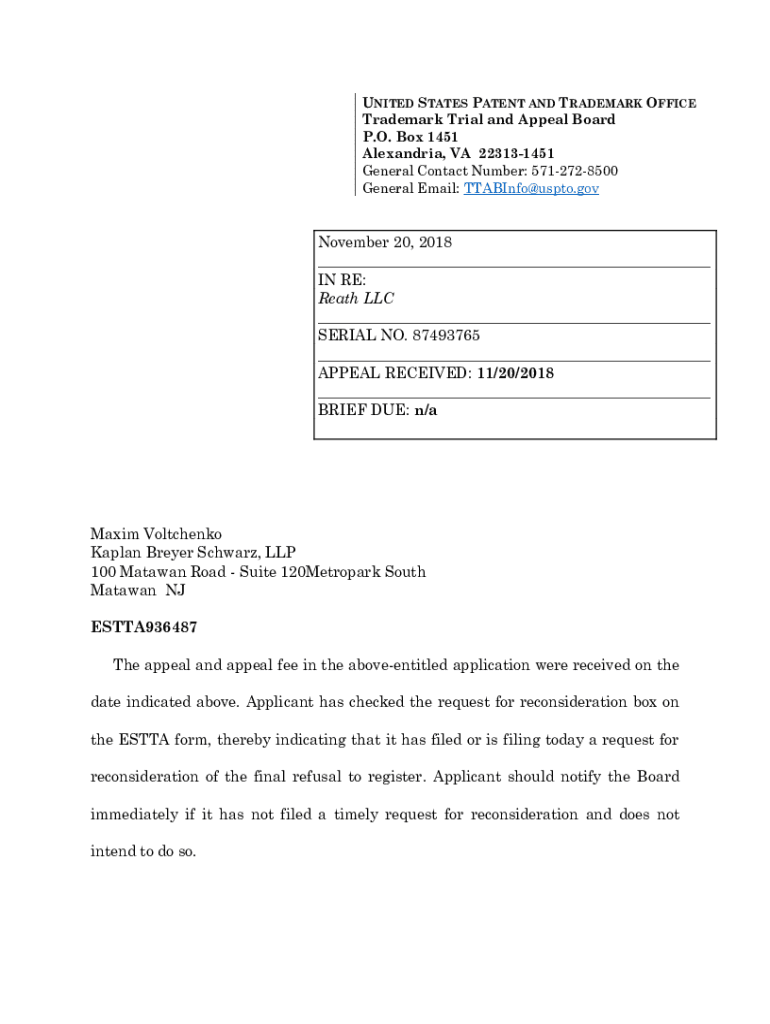 UNITED STATES PATENT AND TRADEMARK OFFICE
Trademark Trial and Appeal Board
P.O. Box 1451
Alexandria, VA 22313-1451
General Contact Number: 571-272-8500
General Email: TTABInfo@uspto.gov

November 20, 2018

IN RE:
Reath LLC

SERIAL NO. 87493765

APPEAL RECEIVED: 11/20/2018

BRIEF DUE: n/a

Maxim Voltchenko
Kaplan Breyer Schwarz, LLP
100 Matawan Road - Suite 120Metropark South
Matawan NJ

ESTTA936487

The appeal and appeal fee in the above-entitled application were received on the date indicated above. Applicant has checked the request for reconsideration box on the ESTTA form, thereby indicating that it has filed or is filing today a request for reconsideration of the final refusal to register. Applicant should notify the Board immediately if it has not filed a timely request for reconsideration and does not intend to do so.